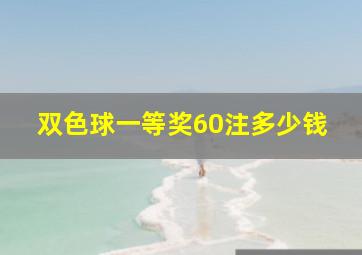 双色球一等奖60注多少钱